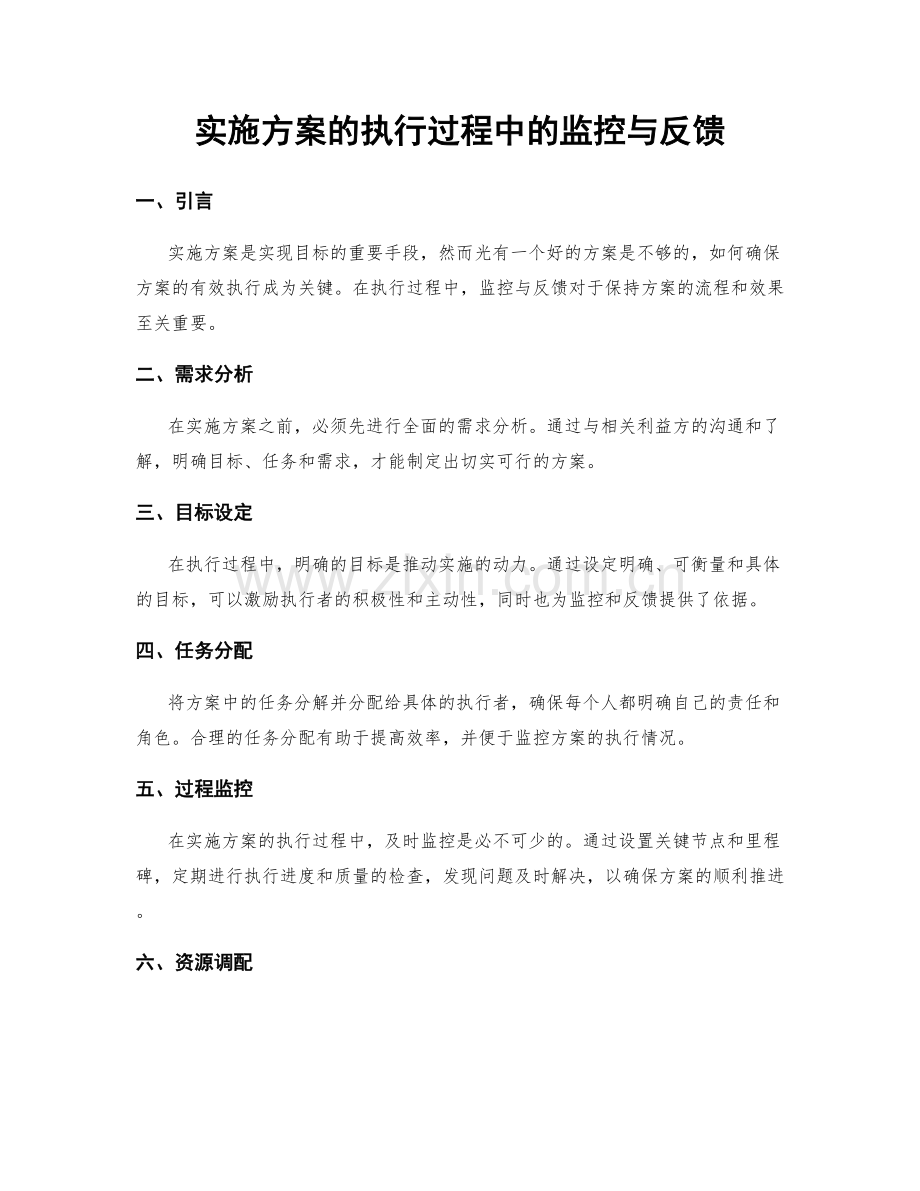 实施方案的执行过程中的监控与反馈

一、引言

实施方案是实现目标的重要手段，然而光有一个好的方案是不够的，如何确保方案的有效执行成为关键。在执行过程中，监控与反馈对于保持方案的流程和效果至关重要。

二、需求分析

在实施方案之前，必须先进行全面的需求分析。通过与相关利益方的沟通和了解，明确目标、任务和需求，才能制定出切实可行的方案。

三、目标设定

在执行过程中，明确的目标是推动实施的动力。通过设定明确、可衡量和具体的目标，可以激励执行者的积极性和主动性，同时也为监控和反馈提供了依据。

四、任务分配

将方案中的任务分解并分配给具体的执行者，确保每个人都明确自己的责任和角色。合理的任务分配有助于提高效率，并便于监控方案的执行情况。

五、过程监控

在实施方案的执行过程中，及时监控是必不可少的。通过设置关键节点和里程碑，定期进行执行进度和质量的检查，发现问题及时解决，以确保方案的顺利推进。

六、资源调配

www.zixin.com.cn